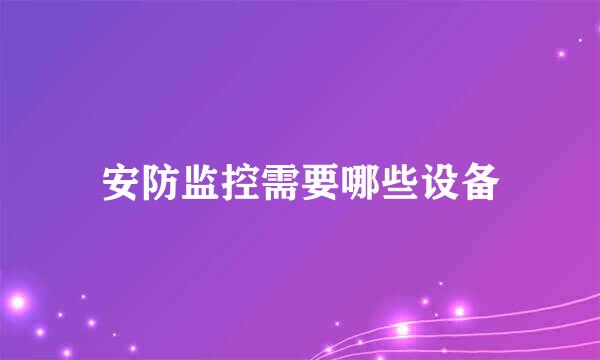 安防监控需要哪些设备